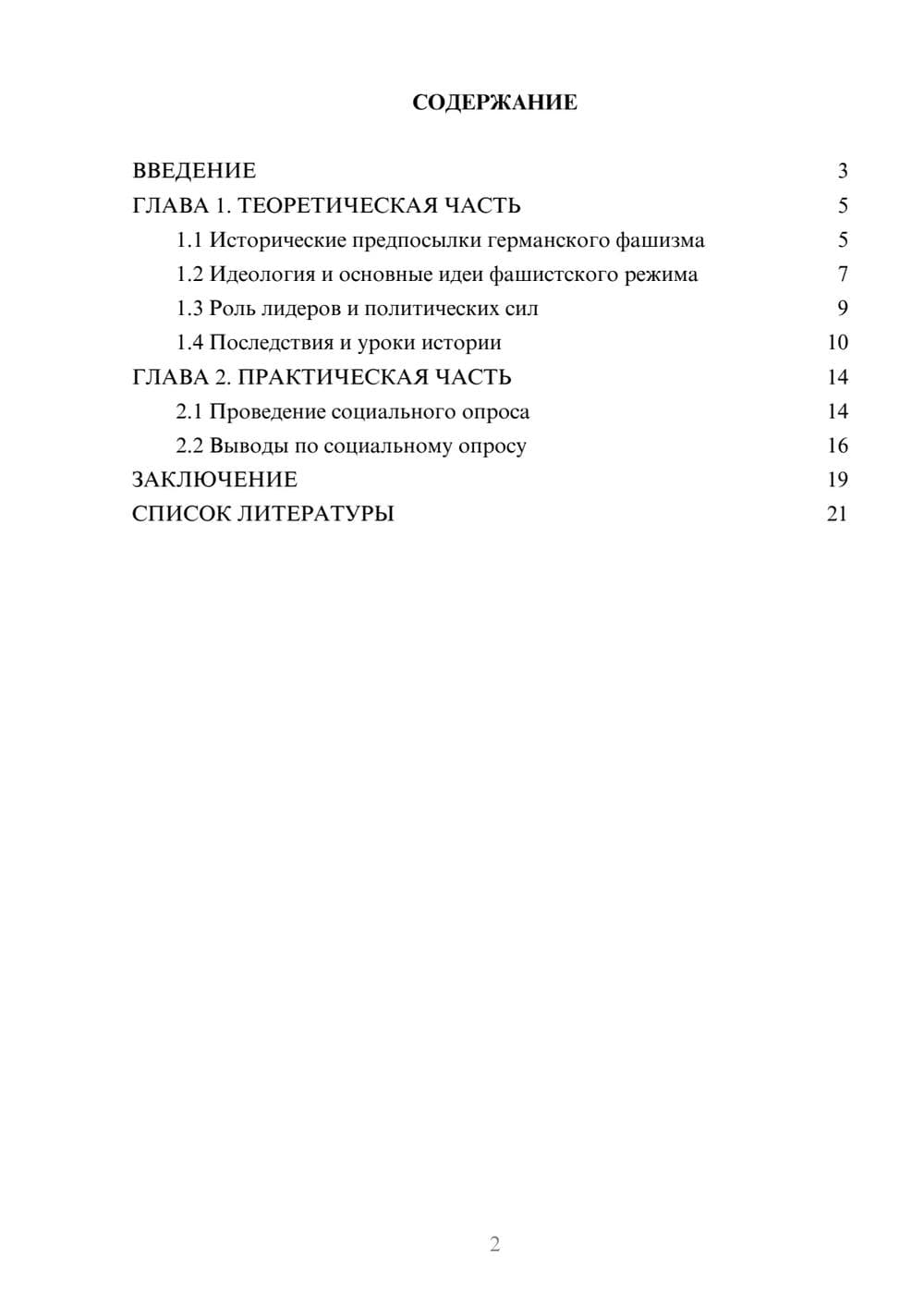 СОДЕРЖАНИЕ

ВВЕДЕНИЕ 3
ГЛАВА 1. ТЕОРЕТИЧЕСКАЯ ЧАСТЬ 5
1.1 Исторические предпосылки германского фашизма 5
1.2 Идеология и основные идеи фашистского режима 7
1.3 Роль лидеров и политических сил 9
1.4 Последствия и уроки истории 10
ГЛАВА 2. ПРАКТИЧЕСКАЯ ЧАСТЬ 14
2.1 Проведение социального опроса 14
2.2 Выводы по социальному опросу 16
ЗАКЛЮЧЕНИЕ 19
СПИСОК ЛИТЕРАТУРЫ 21

2